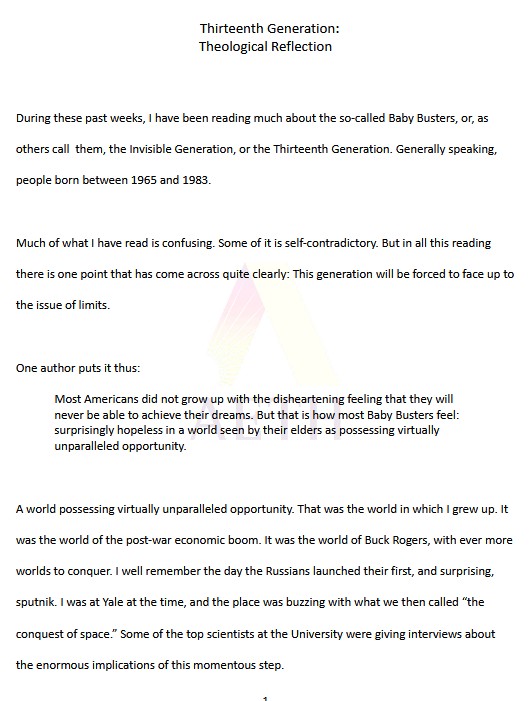 Thirteenth Generation:
Theological Reflection

During these past weeks, I have been reading much about the so-called Baby Busters, or, as others call them, the Invisible Generation, or the Thirteenth Generation. Generally speaking, people born between 1965 and 1983.

Much of what I have read is confusing. Some of it is self-contradictory. But in all this reading there is one point that has come across quite clearly: This generation will be forced to face up to the issue of limits.

One author puts it thus:

Most Americans did not grow up with the disheartening feeling that they will never be able to achieve their dreams. But that is how most Baby Busters feel: surprisingly hopeless in a world seen by their elders as possessing virtually unparalleled opportunity.

A world possessing virtually unparalleled opportunity. That was the world in which I grew up. It was the world of the post-war economic boom. It was the world of Buck Rogers, with ever more worlds to conquer. I well remember the day the Russians launched their first, and surprising, sputnik. I was at Yale at the time, and the place was buzzing with what we then called “the conquest of space.” Some of the top scientists at the University were giving interviews about the enormous implications of this momentous step.

1